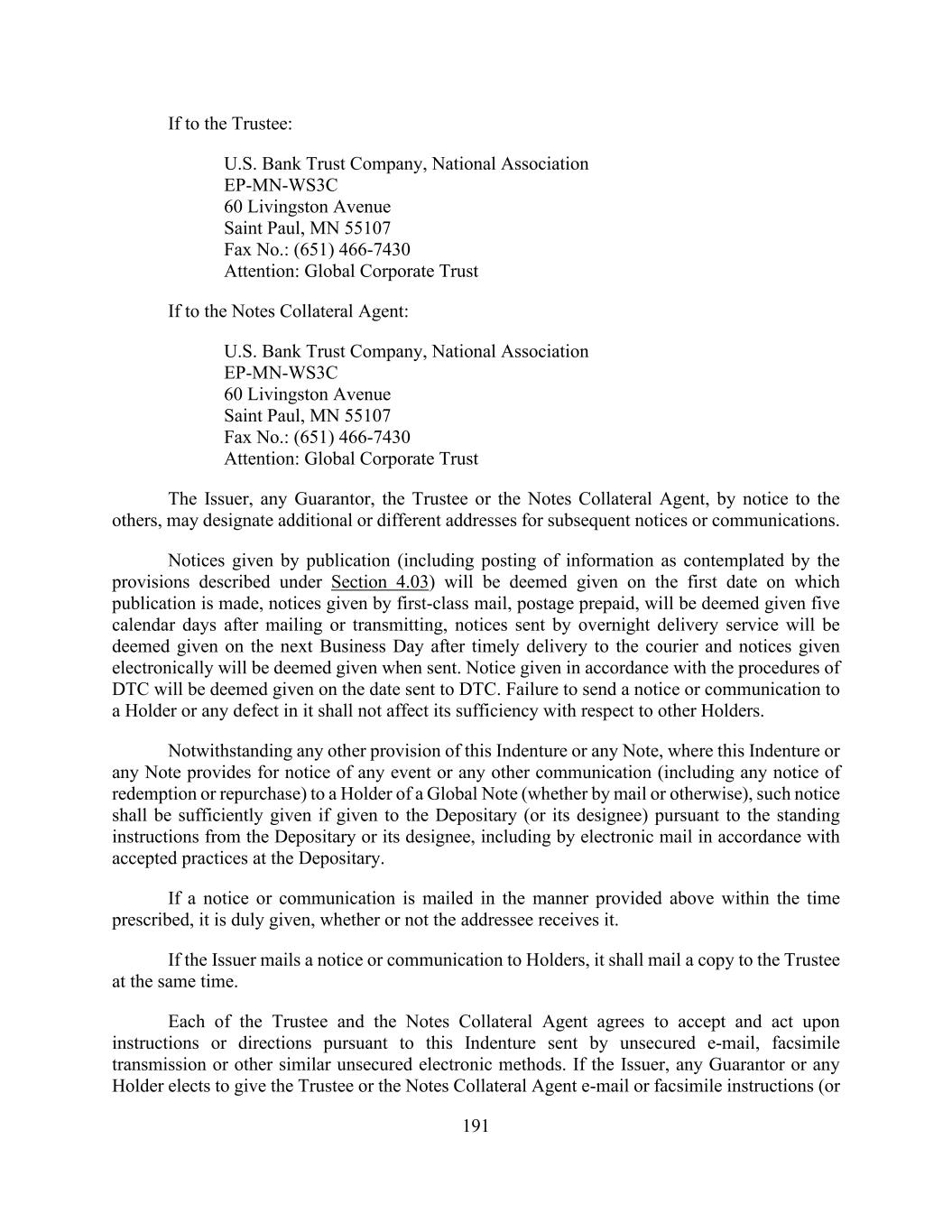 If to the Trustee:

U.S. Bank Trust Company, National Association
EP-MN-WS3C
60 Livingston Avenue
Saint Paul, MN 55107
Fax No.: (651) 466-7430
Attention: Global Corporate Trust

If to the Notes Collateral Agent:

U.S. Bank Trust Company, National Association
EP-MN-WS3C
60 Livingston Avenue
Saint Paul, MN 55107
Fax No.: (651) 466-7430
Attention: Global Corporate Trust

The Issuer, any Guarantor, the Trustee or the Notes Collateral Agent, by notice to the others, may designate additional or different addresses for subsequent notices or communications.

Notices given by publication (including posting of information as contemplated by the provisions described under Section 4.03) will be deemed given on the first date on which publication is made, notices given by first-class mail, postage prepaid, will be deemed given five calendar days after mailing or transmitting, notices sent by overnight delivery service will be deemed given on the next Business Day after timely delivery to the courier and notices given electronically will be deemed given when sent. Notice given in accordance with the procedures of DTC will be deemed given on the date sent to DTC. Failure to send a notice or communication to a Holder or any defect in it shall not affect its sufficiency with respect to other Holders.

Notwithstanding any other provision of this Indenture or any Note, where this Indenture or any Note provides for notice of any event or any other communication (including any notice of redemption or repurchase) to a Holder of a Global Note (whether by mail or otherwise), such notice shall be sufficiently given if given to the Depositary (or its designee) pursuant to the standing instructions from the Depositary or its designee, including by electronic mail in accordance with accepted practices at the Depositary.

If a notice or communication is mailed in the manner provided above within the time prescribed, it is duly given, whether or not the addressee receives it.

If the Issuer mails a notice or communication to Holders, it shall mail a copy to the Trustee at the same time.

Each of the Trustee and the Notes Collateral Agent agrees to accept and act upon instructions or directions pursuant to this Indenture sent by unsecured e-mail, facsimile transmission or other similar unsecured electronic methods. If the Issuer, any Guarantor or any Holder elects to give the Trustee or the Notes Collateral Agent e-mail or facsimile instructions (or

191